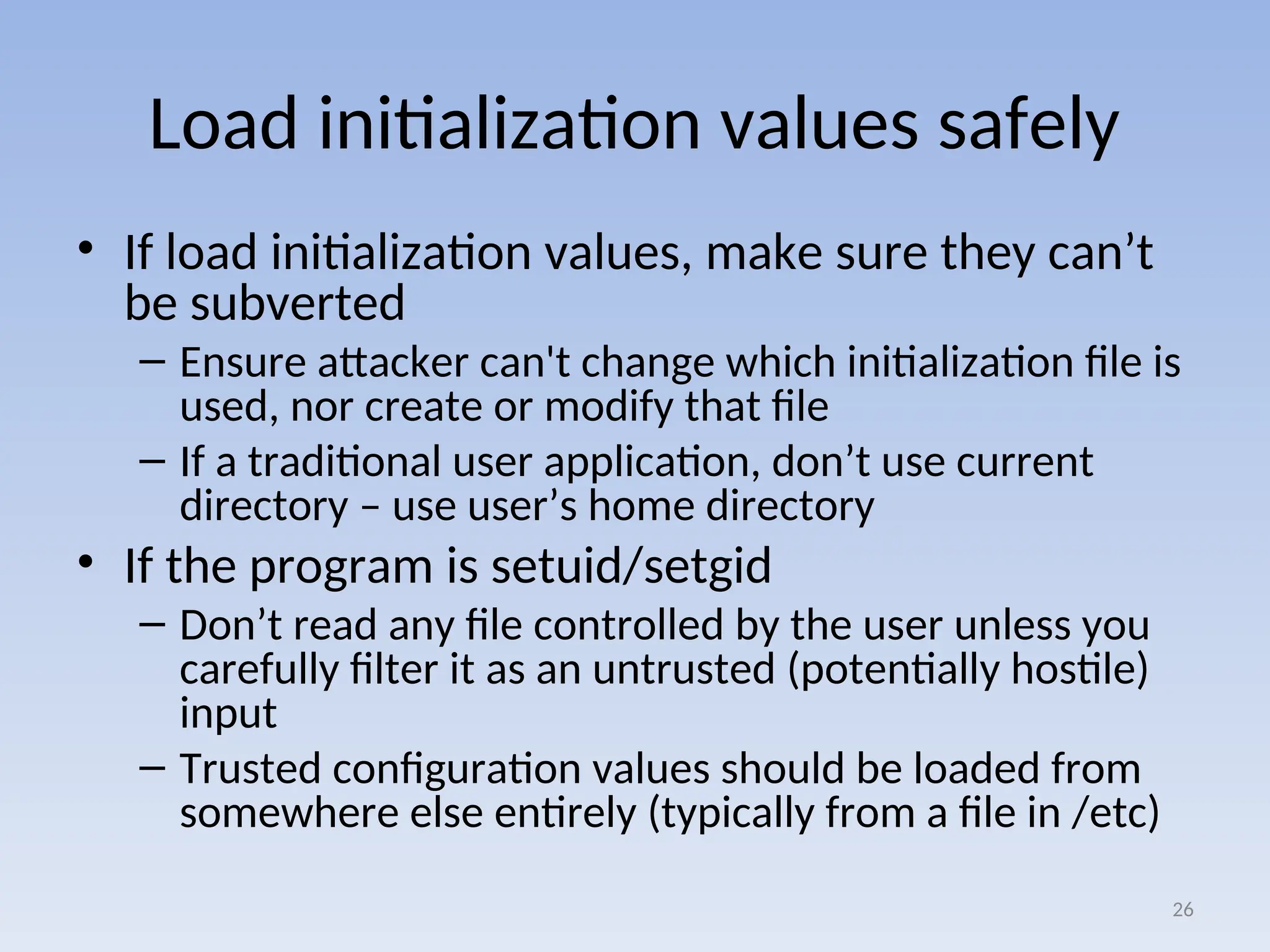 Load initialization values safely

• If load initialization values, make sure they can't be subverted
- Ensure attacker can't change which initialization file is used, nor create or modify that file
- If a traditional user application, don't use current directory – use user's home directory
• If the program is setuid/setgid
- Don't read any file controlled by the user unless you carefully filter it as an untrusted (potentially hostile) input
- Trusted configuration values should be loaded from somewhere else entirely (typically from a file in /etc)

26